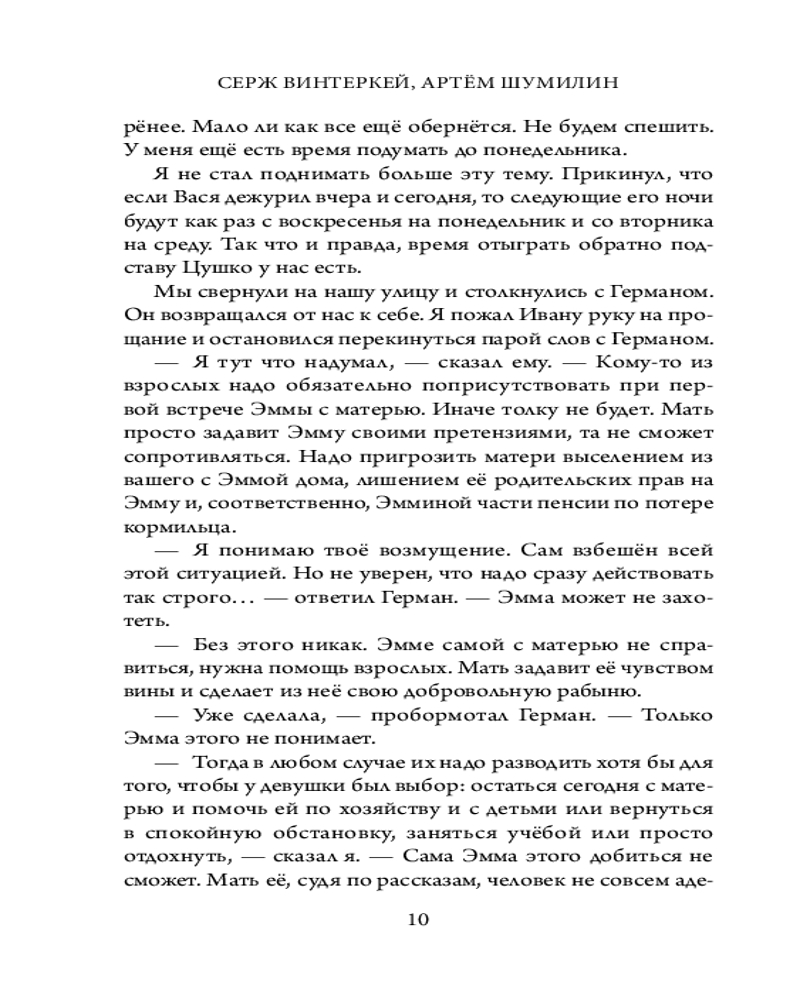 СЕРЖ ВИНТЕРКЕЙ, АРТЁМ ШУМИЛИН

рёнее. Мало ли как все ещё обернётся. Не будем спешить. У меня ещё есть время подумать до понедельника.

Я не стал поднимать больше эту тему. Прикинул, что если Вася дежурил вчера и сегодня, то следующие его ночи будут как раз с воскресенья на понедельник и со вторника на среду. Так что и правда, время отыграть обратно подставу Цушко у нас есть.

Мы свернули на нашу улицу и столкнулись с Германом. Он возвращался от нас к себе. Я пожал Ивану руку на прощание и остановился перекинуться парой слов с Германом.

— Я тут что надумал, — сказал ему. — Кому-то из взрослых надо обязательно поприсутствовать при первой встрече Эммы с матерью. Иначе толку не будет. Мать просто задавит Эмму своими претензиями, та не сможет сопротивляться. Надо пригрозить матери выселением из вашего с Эммой дома, лишением её родительских прав на Эмму и, соответственно, Эмминой части пенсии по потере кормильца.

— Я понимаю твоё возмущение. Сам взбешён всей этой ситуацией. Но не уверен, что надо сразу действовать так строго... — ответил Герман. — Эмма может не захотеть.

— Без этого никак. Эмме самой с матерью не справиться, нужна помощь взрослых. Мать задавит её чувством вины и сделает из неё свою добровольную рабыню.

— Уже сделала, — пробормотал Герман. — Только Эмма этого не понимает.

— Тогда в любом случае их надо разводить хотя бы для того, чтобы у девушки был выбор: остаться сегодня с матерью и помочь ей по хозяйству и с детьми или вернуться в спокойную обстановку, заняться учёбой или просто отдохнуть, — сказал я. — Сама Эмма этого добиться не сможет. Мать её, судя по рассказам, человек не совсем аде-

10